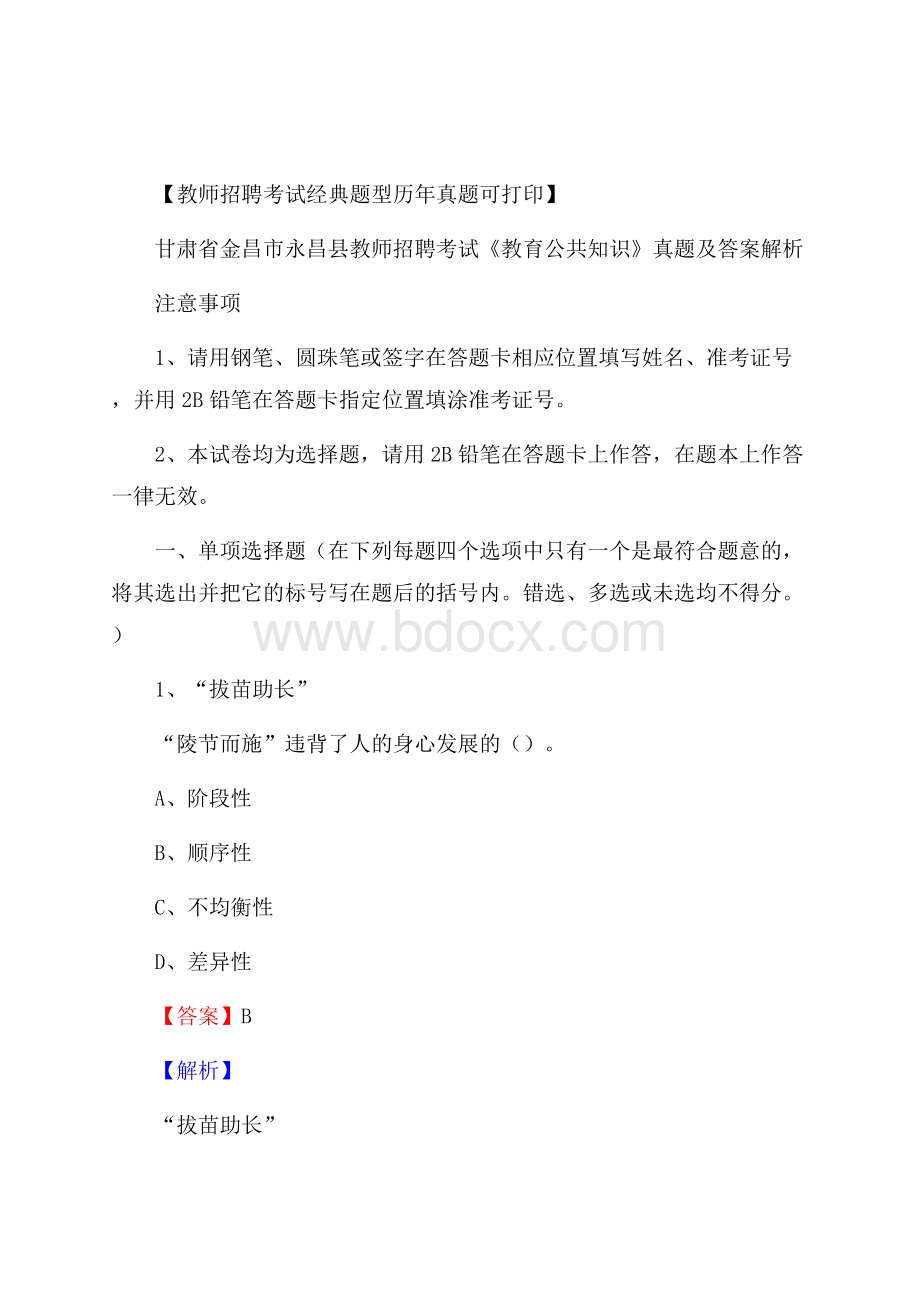 【教师招聘考试经典题型历年真题可打印】

甘肃省金昌市永昌县教师招聘考试《教育公共知识》真题及答案解析

注意事项

1、请用钢笔、圆珠笔或签字在答题卡相应位置填写姓名、准考证号，并用 2B 铅笔在答题卡指定位置填涂准考证号。

2、本试卷均为选择题，请用 2B 铅笔在答题卡上作答，在题本上作答一律无效。

一、单项选择题（在下列每题四个选项中只有一个是最符合题意的，将其选出并把它的标号写在题后的括号内。错选、多选或未选均不得分。）

www.bdocx.com

1、“拔苗助长”

“陵节而施”违背了人的身心发展的（）。

A、阶段性

B、顺序性

C、不均衡性

D、差异性

【答案】B

【解析】

“拔苗助长”